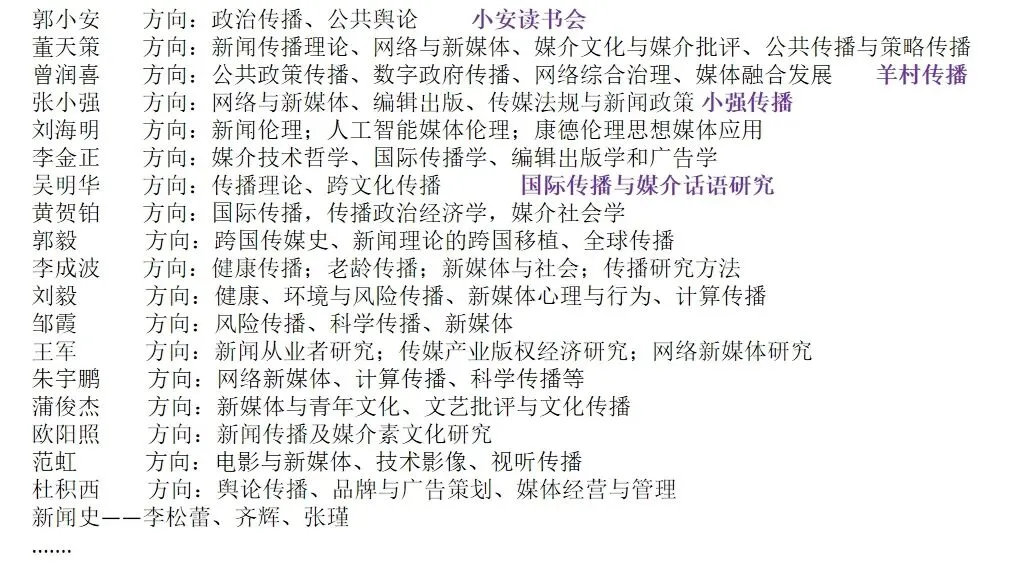 郭小安 方向：政治传播、公共舆论 小安读书会
董天策 方向：新闻传播理论、网络与新媒体、媒介文化与媒介批评、公共传播与策略传播
曾润喜 方向：公共政策传播、数字政府传播、网络综合治理、媒体融合发展 羊村传播
张小强 方向：网络与新媒体、编辑出版、传媒法规与新闻政策 小强传播
刘海明 方向：新闻伦理；人工智能媒体伦理；康德伦理思想媒体应用
李金正 方向：媒介技术哲学、国际传播学、编辑出版学和广告学
吴明华 方向：传播理论、跨文化传播 国际传播与媒介话语研究
黄贺铂 方向：国际传播，传播政治经济学，媒介社会学
郭毅 方向：跨国传媒史、新闻理论的跨国移植、全球传播
李成波 方向：健康传播；老龄传播；新媒体与社会；传播研究方法
刘毅 方向：健康、环境与风险传播、新媒体心理与行为、计算传播
邹霞 方向：风险传播、科学传播、新媒体
王军 方向：新闻从业者研究；传媒产业版权经济研究；网络新媒体研究
朱宇鹏 方向：网络新媒体、计算传播、科学传播等
蒲俊杰 方向：新媒体与青年文化、文艺批评与文化传播
欧阳照 方向：新闻传播及媒介素文化研究
范虹 方向：电影与新媒体、技术影像、视听传播
杜积西 方向：舆论传播、品牌与广告策划、媒体经营与管理
新闻史——李松蕾、齐辉、张瑾
.......